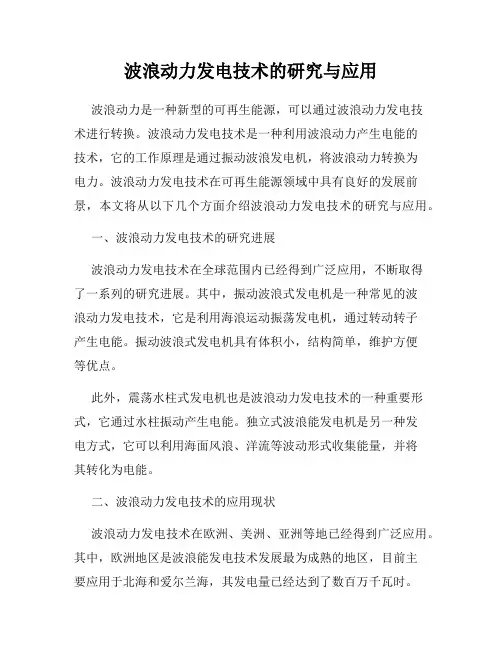 波浪动力发电技术的研究与应用

波浪动力是一种新型的可再生能源，可以通过波浪动力发电技术进行转换。波浪动力发电技术是一种利用波浪动力产生电能的技术，它的工作原理是通过振动波浪发电机，将波浪动力转换为电力。波浪动力发电技术在可再生能源领域中具有良好的发展前景，本文将从以下几个方面介绍波浪动力发电技术的研究与应用。

一、波浪动力发电技术的研究进展

波浪动力发电技术在全球范围内已经得到广泛应用，不断取得了一系列的研究进展。其中，振动波浪式发电机是一种常见的波浪动力发电技术，它是利用海浪运动振荡发电机，通过转动转子产生电能。振动波浪式发电机具有体积小，结构简单，维护方便等优点。

此外，震荡水柱式发电机也是波浪动力发电技术的一种重要形式，它通过水柱振动产生电能。独立式波浪能发电机是另一种发电方式，它可以利用海面风浪、洋流等波动形式收集能量，并将其转化为电能。

二、波浪动力发电技术的应用现状

波浪动力发电技术在欧洲、美洲、亚洲等地已经得到广泛应用。其中，欧洲地区是波浪能发电技术发展最为成熟的地区，目前主要应用于北海和爱尔兰海，其发电量已经达到了数百万千瓦时。